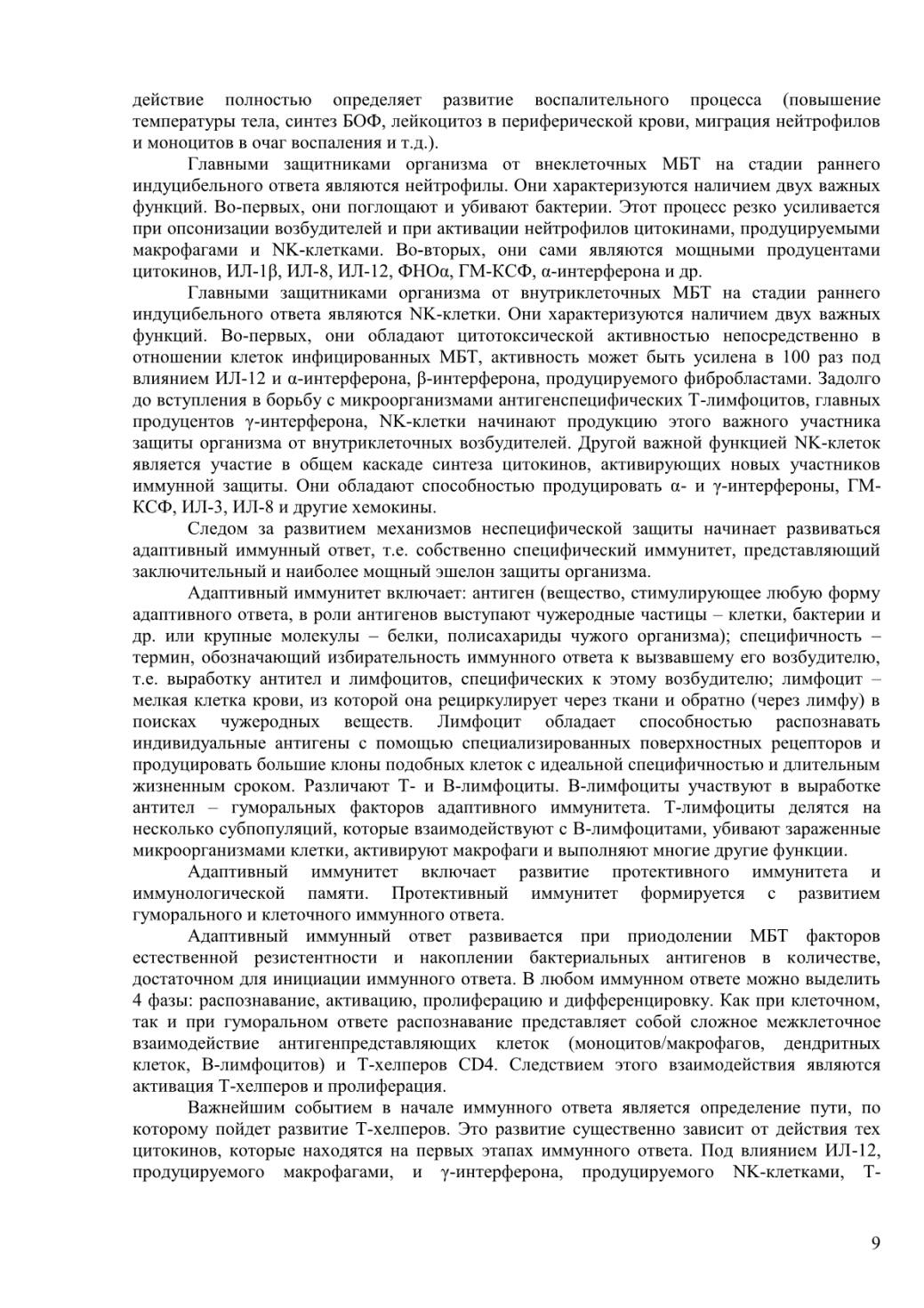 действие полностью определяет развитие воспалительного процесса (повышение температуры тела, синтез БОФ, лейкоцитоз в периферической крови, миграция нейтрофилов и моноцитов в очаг воспаления и т.д.).

Главными защитниками организма от внеклеточных МБТ на стадии раннего индуцибельного ответа являются нейтрофилы. Они характеризуются наличием двух важных функций. Во-первых, они поглощают и убивают бактерии. Этот процесс резко усиливается при опсонизации возбудителей и при активации нейтрофилов цитокинами, продуцируемыми макрофагами и NK-клетками. Во-вторых, они сами являются мощными продуцентами цитокинов, ИЛ-1β, ИЛ-8, ИЛ-12, ФНОα, ГМ-КСФ, α-интерферона и др.

Главными защитниками организма от внутриклеточных МБТ на стадии раннего индуцибельного ответа являются NK-клетки. Они характеризуются наличием двух важных функций. Во-первых, они обладают цитотоксической активностью непосредственно в отношении клеток инфицированных МБТ, активность может быть усилена в 100 раз под влиянием ИЛ-12 и α-интерферона, β-интерферона, продуцируемого фибробластами. Задолго до вступления в борьбу с микроорганизмами антигенспецифических Т-лимфоцитов, главных продуцентов γ-интерферона, NK-клетки начинают продукцию этого важного участника защиты организма от внутриклеточных возбудителей. Другой важной функцией NK-клеток является участие в общем каскаде синтеза цитокинов, активирующих новых участников иммунной защиты. Они обладают способностью продуцировать α- и γ-интерфероны, ГМ-КСФ, ИЛ-3, ИЛ-8 и другие хемокины.

Следом за развитием механизмов неспецифической защиты начинает развиваться адаптивный иммунный ответ, т.е. собственно специфический иммунитет, представляющий заключительный и наиболее мощный эшелон защиты организма.

Адаптивный иммунитет включает: антиген (вещество, стимулирующее любую форму адаптивного ответа, в роли антигенов выступают чужеродные частицы – клетки, бактерии и др. или крупные молекулы – белки, полисахариды чужого организма); специфичность – термин, обозначающий избирательность иммунного ответа к вызвавшему его возбудителю, т.е. выработку антител и лимфоцитов, специфических к этому возбудителю; лимфоцит – мелкая клетка крови, из которой она рециркулирует через ткани и обратно (через лимфу) в поисках чужеродных веществ. Лимфоцит обладает способностью распознавать индивидуальные антигены с помощью специализированных поверхностных рецепторов и продуцировать большие клоны подобных клеток с идеальной специфичностью и длительным жизненным сроком. Различают Т- и В-лимфоциты. В-лимфоциты участвуют в выработке антител – гуморальных факторов адаптивного иммунитета. Т-лимфоциты делятся на несколько субпопуляций, которые взаимодействуют с В-лимфоцитами, убивают зараженные микроорганизмами клетки, активируют макрофаги и выполняют многие другие функции.

Адаптивный иммунитет включает развитие протективного иммунитета и иммунологической памяти. Протективный иммунитет формируется с развитием гуморального и клеточного иммунного ответа.

Адаптивный иммунный ответ развивается при приодолении МБТ факторов естественной резистентности и накоплении бактериальных антигенов в количестве, достаточном для инициации иммунного ответа. В любом иммунном ответе можно выделить 4 фазы: распознавание, активацию, пролиферацию и дифференцировку. Как при клеточном, так и при гуморальном ответе распознавание представляет собой сложное межклеточное взаимодействие антигенпредставляющих клеток (моноцитов/макрофагов, дендритных клеток, В-лимфоцитов) и Т-хелперов CD4. Следствием этого взаимодействия являются активация Т-хелперов и пролиферация.

Важнейшим событием в начале иммунного ответа является определение пути, по которому пойдет развитие Т-хелперов. Это развитие существенно зависит от действия тех цитокинов, которые находятся на первых этапах иммунного ответа. Под влиянием ИЛ-12, продуцируемого макрофагами, и γ-интерферона, продуцируемого NK-клетками, Т-

9